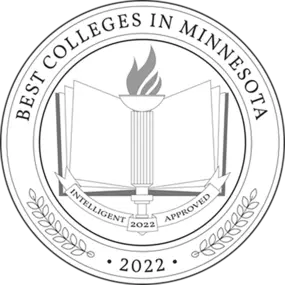 BEST COLLEGES IN MINNESOTA

INTELLIGENT 2022 APPROVED

• 2022 •